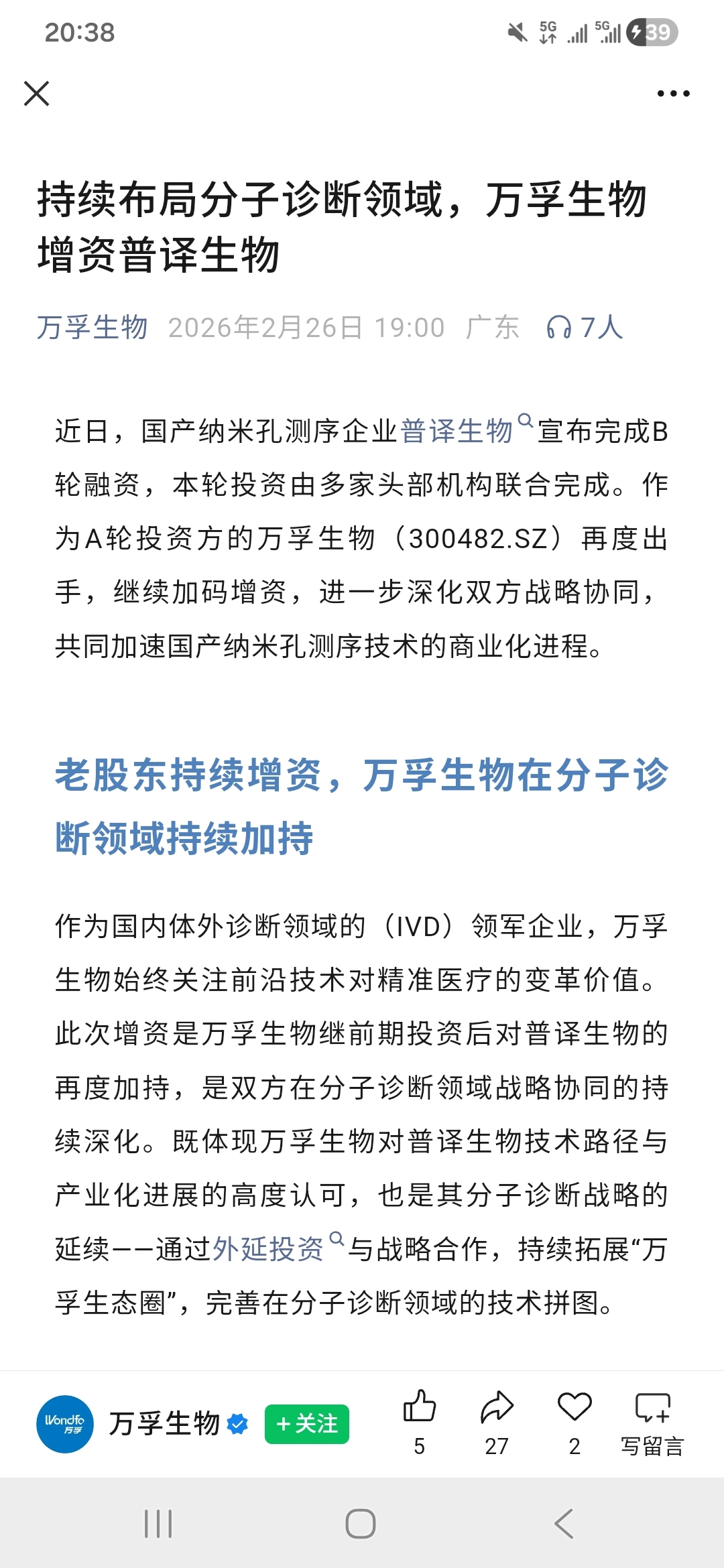 20:38

5G 5G 39

持续布局分子诊断领域，万孚生物增资普译生物

万孚生物 2026年2月26日 19:00 广东 7人

近日，国产纳米孔测序企业普译生物宣布完成B轮融资，本轮投资由多家头部机构联合完成。作为A轮投资方的万孚生物（300482.SZ）再度出手，继续加码增资，进一步深化双方战略协同，共同加速国产纳米孔测序技术的商业化进程。

老股东持续增资，万孚生物在分子诊断领域持续加持

作为国内体外诊断领域的（IVD）领军企业，万孚生物始终关注前沿技术对精准医疗的变革价值。此次增资是万孚生物继前期投资后对普译生物的再度加持，是双方在分子诊断领域战略协同的持续深化。既体现万孚生物对普译生物技术路径与产业化进展的高度认可，也是其分子诊断战略的延续——通过外延投资与战略合作，持续拓展“万孚生态圈”，完善在分子诊断领域的技术拼图。

Wondfo 万孚

万孚生物 +关注

5 27 2 写留言